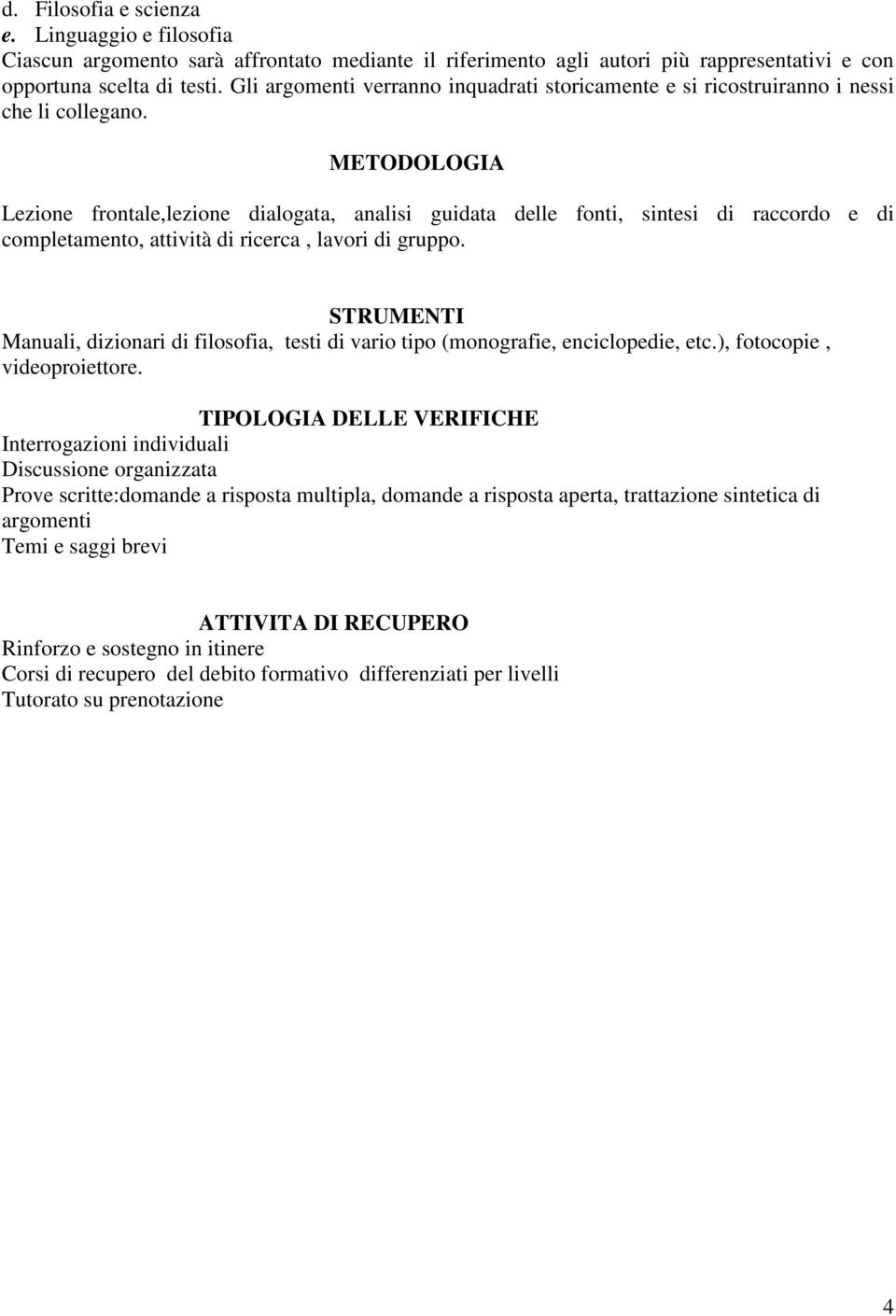 d. Filosofia e scienza
e. Linguaggio e filosofia
Ciascun argomento sarà affrontato mediante il riferimento agli autori più rappresentativi e con opportuna scelta di testi. Gli argomenti verranno inquadrati storicamente e si ricostruiranno i nessi che li collegano.

METODOLOGIA

Lezione frontale,lezione dialogata, analisi guidata delle fonti, sintesi di raccordo e di completamento, attività di ricerca , lavori di gruppo.

STRUMENTI
Manuali, dizionari di filosofia, testi di vario tipo (monografie, enciclopedie, etc.), fotocopie , videoproiettore.

TIPOLOGIA DELLE VERIFICHE
Interrogazioni individuali
Discussione organizzata
Prove scritte:domande a risposta multipla, domande a risposta aperta, trattazione sintetica di argomenti
Temi e saggi brevi

ATTIVITA DI RECUPERO
Rinforzo e sostegno in itinere
Corsi di recupero del debito formativo differenziati per livelli
Tutorato su prenotazione

4